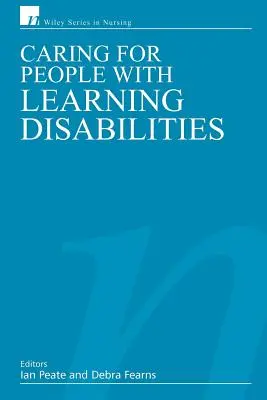 n Wiley Series in Nursing

CARING FOR PEOPLE WITH LEARNING DISABILITIES

Editors
Ian Peate and Debra Fearns